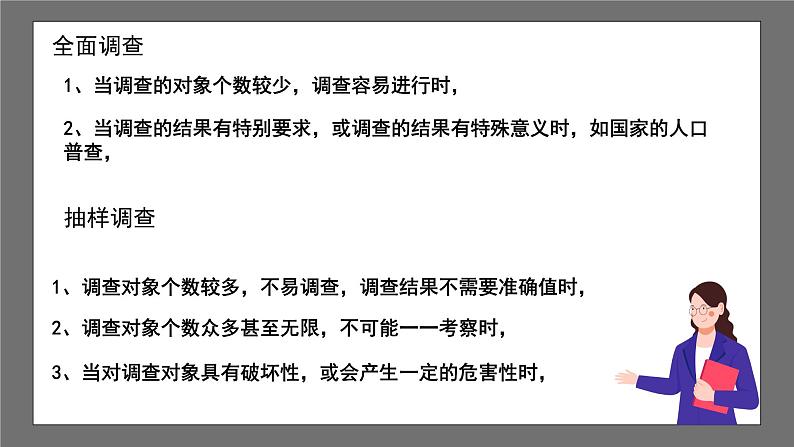 全面调查

1、当调查的对象个数较少，调查容易进行时，

2、当调查的结果有特别要求，或调查的结果有特殊意义时，如国家的人口普查，

抽样调查

1、调查对象个数较多，不易调查，调查结果不需要准确值时，

2、调查对象个数众多甚至无限，不可能一一考察时，

3、当对调查对象具有破坏性，或会产生一定的危害性时，